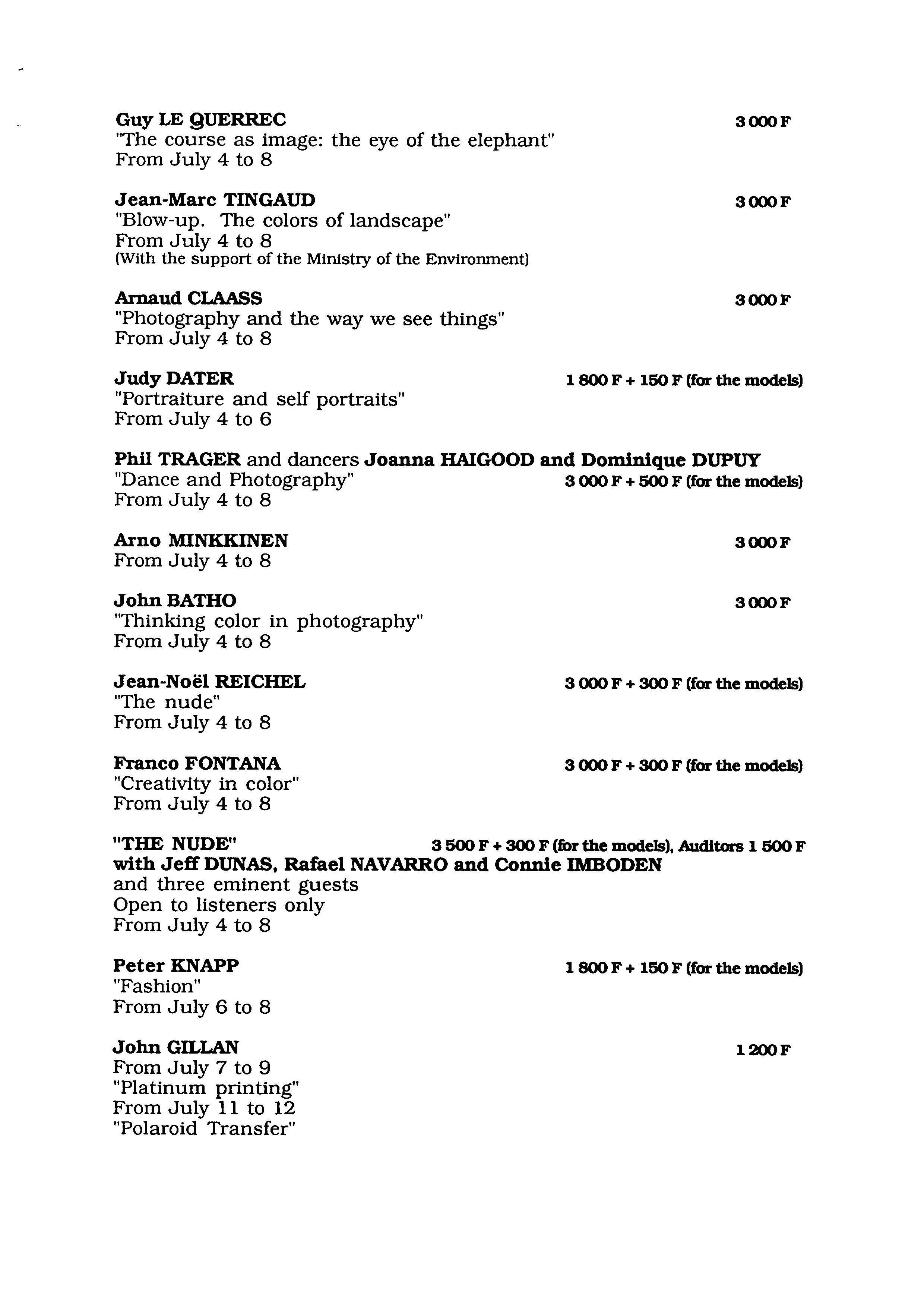 Guy LE QUERREC 3 000 F
"The course as image: the eye of the elephant"
From July 4 to 8

Jean-Marc TINGAUD 3 000 F
"Blow-up. The colors of landscape"
From July 4 to 8
(With the support of the Ministry of the Environment)

Arnaud CLAASS 3 000 F
"Photography and the way we see things"
From July 4 to 8

Judy DATER 1 800 F + 150 F (for the models)
"Portraiture and self portraits"
From July 4 to 6

Phil TRAGER and dancers Joanna HAIGOOD and Dominique DUPUY
"Dance and Photography" 3 000 F + 500 F (for the models)
From July 4 to 8

Arno MINKKINEN 3 000 F
From July 4 to 8

John BATHO 3 000 F
"Thinking color in photography"
From July 4 to 8

Jean-Noël REICHEL 3 000 F + 300 F (for the models)
"The nude"
From July 4 to 8

Franco FONTANA 3 000 F + 300 F (for the models)
"Creativity in color"
From July 4 to 8

"THE NUDE" 3 500 F + 300 F (for the models), Auditors 1 500 F
with Jeff DUNAS, Rafael NAVARRO and Connie IMBODEN
and three eminent guests
Open to listeners only
From July 4 to 8

Peter KNAPP 1 800 F + 150 F (for the models)
"Fashion"
From July 6 to 8

John GILLAN 1 200 F
From July 7 to 9
"Platinum printing"
From July 11 to 12
"Polaroid Transfer"